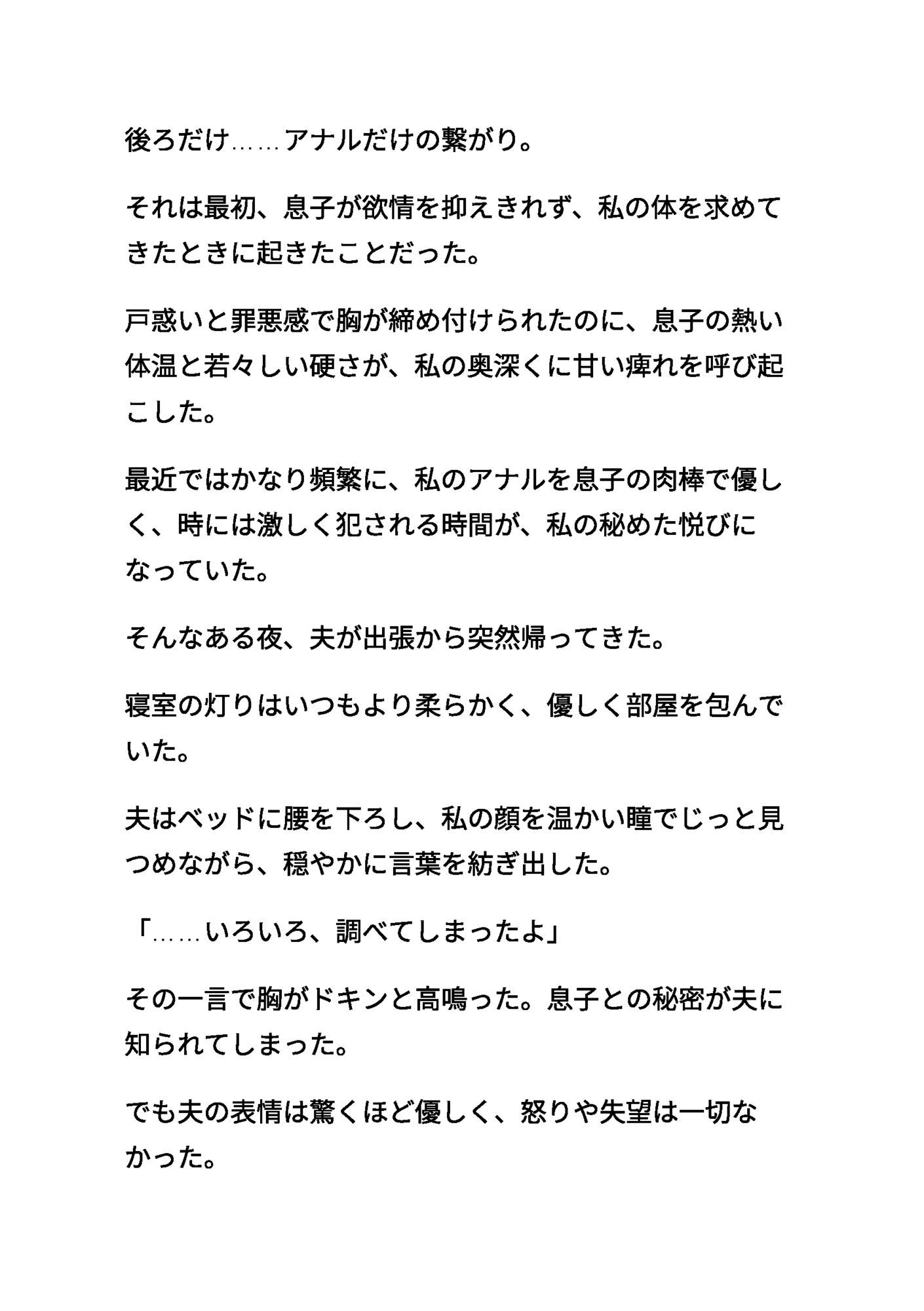 後ろだけ……アナルだけの繋がり。

それは最初、息子が欲情を抑えきれず、私の体を求めてきたときに起きたことだった。

戸惑いと罪悪感で胸が締め付けられたのに、息子の熱い体温と若々しい硬さが、私の奥深くに甘い痺れを呼び起こした。

最近ではかなり頻繁に、私のアナルを息子の肉棒で優しく、時には激しく犯される時間が、私の秘めた悦びになっていた。

そんなある夜、夫が出張から突然帰ってきた。

寝室の灯りはいつもより柔らかく、優しく部屋を包んでいた。

夫はベッドに腰を下ろし、私の顔を温かい瞳でじっと見つめながら、穏やかに言葉を紡ぎ出した。

「……いろいろ、調べてしまったよ」

その一言で胸がドキンと高鳴った。息子との秘密が夫に知られてしまった。

でも夫の表情は驚くほど優しく、怒りや失望は一切なかった。